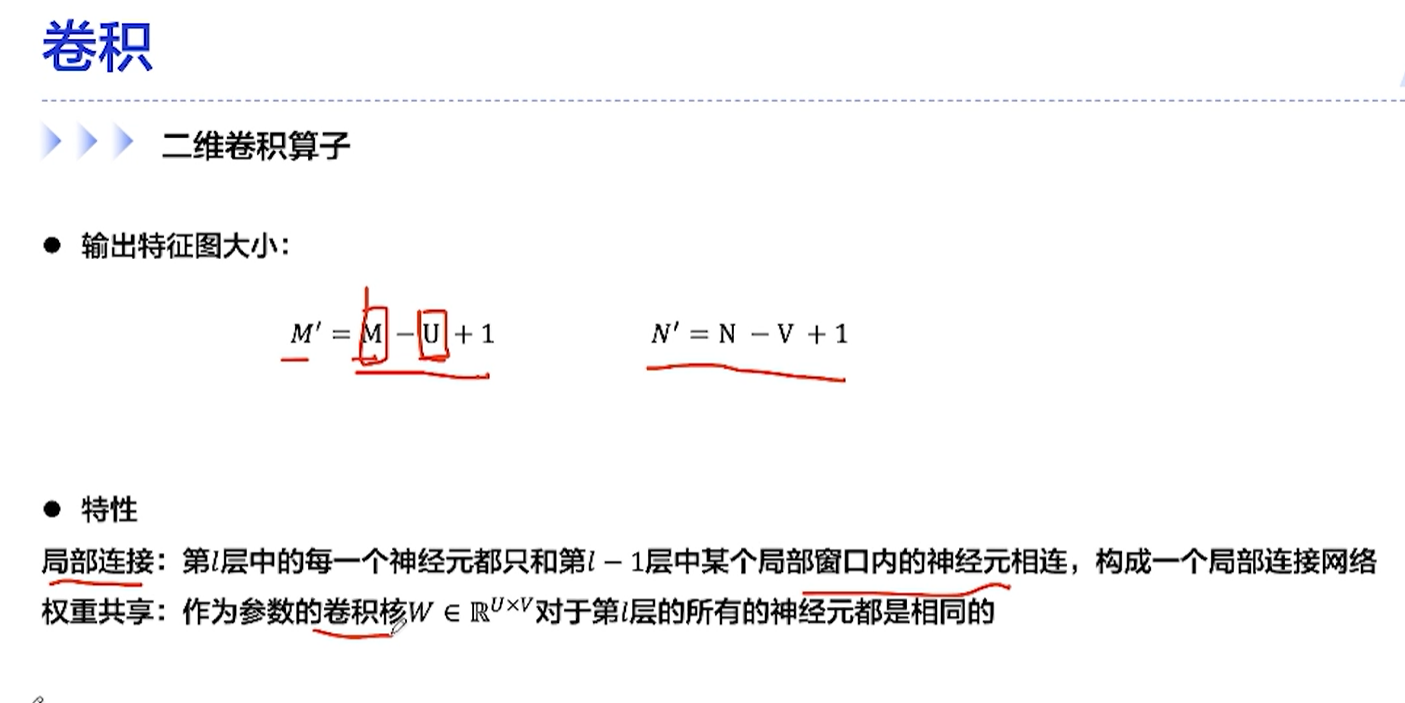 卷积

二维卷积算子

• 输出特征图大小：

$M' = M - U + 1$ $N' = N - V + 1$

• 特性

局部连接：第$l$层中的每一个神经元都只和第$l-1$层中某个局部窗口内的神经元相连，构成一个局部连接网络
权重共享：作为参数的卷积核$W \in \mathbb{R}^{U \times V}$对于第$l$层的所有的神经元都是相同的